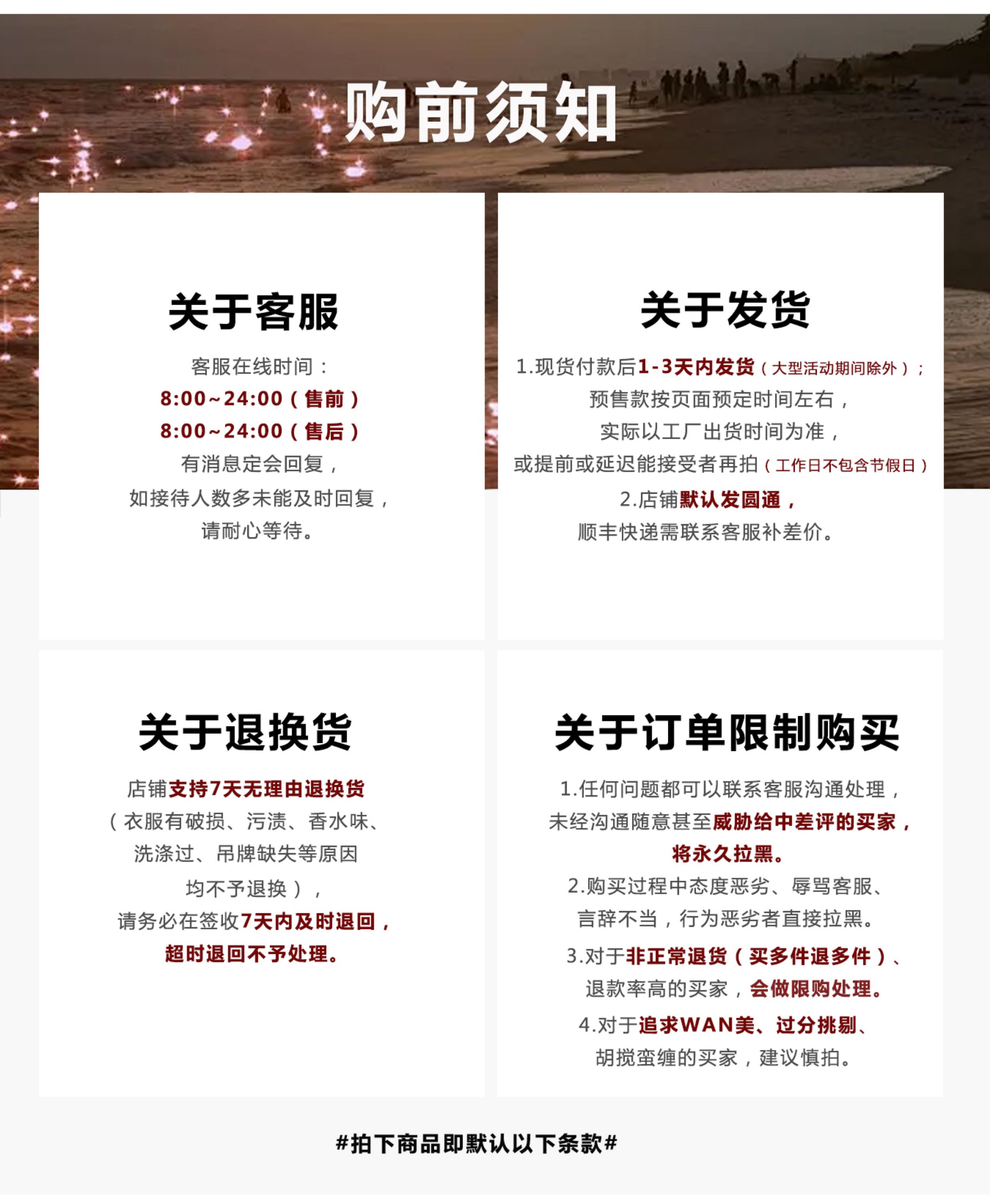 购前须知

关于客服

客服在线时间：

8:00~24:00（售前）

8:00~24:00（售后）

有消息定会回复，

如接待人数多未能及时回复，

请耐心等待。

关于发货

1.现货付款后1-3天内发货（大型活动期间除外）；

预售款按页面预定时间左右，

实际以工厂出货时间为准，

或提前或延迟能接受者再拍（工作日不包含节假日）

2.店铺默认发圆通，

顺丰快递需联系客服补差价。

关于退换货

店铺支持7天无理由退换货

（衣服有破损、污渍、香水味、

洗涤过、吊牌缺失等原因

均不予退换），

请务必在签收7天内及时退回，

超时退回不予处理。

关于订单限制购买

1.任何问题都可以联系客服沟通处理，

未经沟通随意甚至威胁给中差评的买家，

将永久拉黑。

2.购买过程中态度恶劣、辱骂客服、

言辞不当，行为恶劣者直接拉黑。

3.对于非正常退货（买多件退多件）、

退款率高的买家，会做限购处理。

4.对于追求WAN美、过分挑剔、

胡搅蛮缠的买家，建议慎拍。

#拍下商品即默认以下条款#